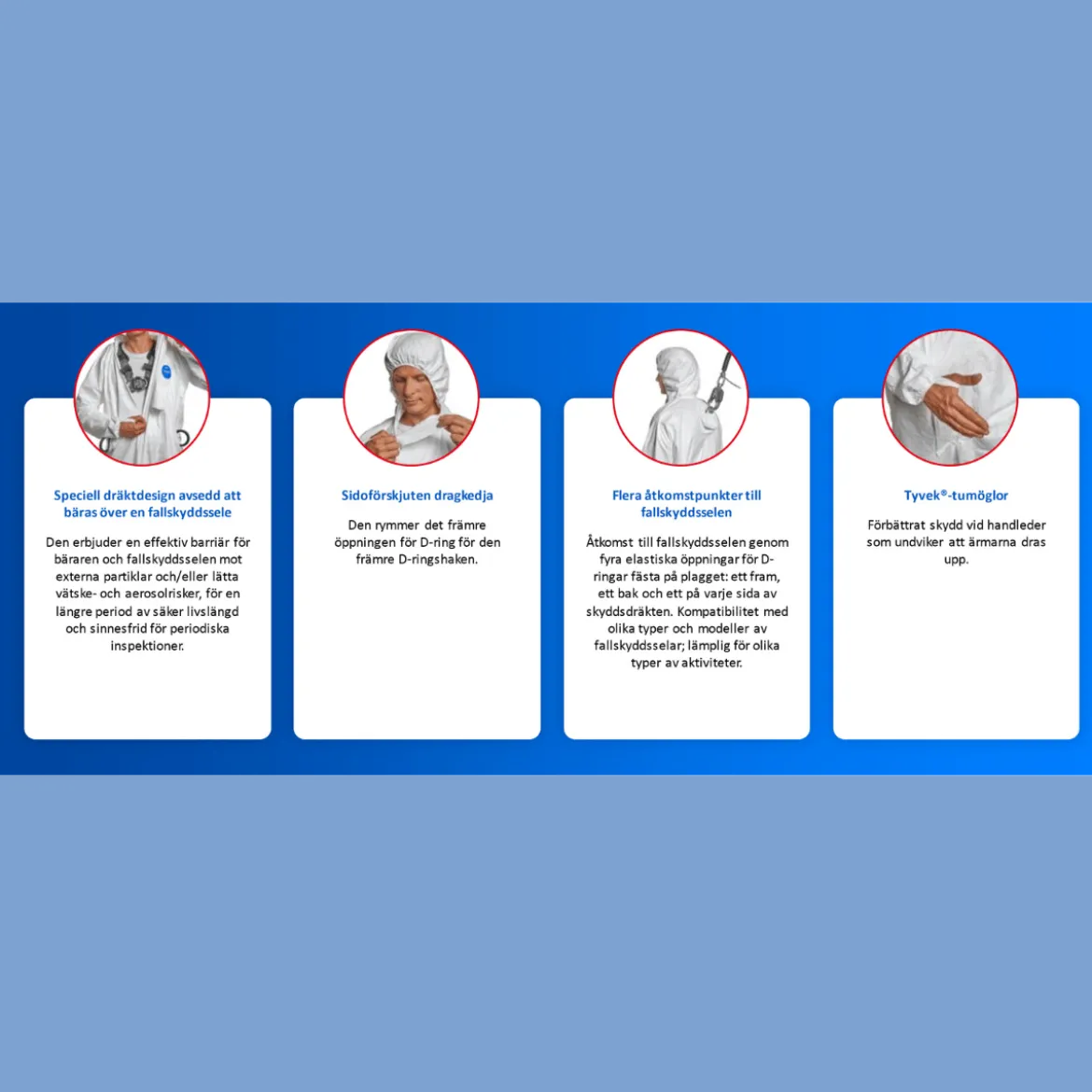 Speciell dräktdesign avsedd att bäras över en fallskyddssele

Den erbjuder en effektiv barriär för bäraren och fallskyddsselen mot externa partiklar och/eller lätta vätske- och aerosolrisker, för en längre period av säker livslängd och sinnesfrid för periodiska inspektioner.

Sidoförskjuten dragkedja

Den rymmer det främre öppningen för D-ring för den främre D-ringshaken.

Flera åtkomstpunkter till fallskyddsselen

Åtkomst till fallskyddsselen genom fyra elastiska öppningar för D-ringar fästa på plagget: ett fram, ett bak och ett på varje sida av skyddsdräkten. Kompatibilitet med olika typer och modeller av fallskyddsselar; lämplig för olika typer av aktiviteter.

Tyvek®-tumöglor

Förbättrat skydd vid handleder som undviker att ärmarna dras upp.